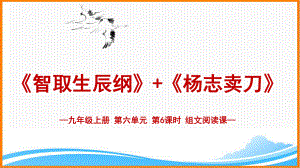 《智取生辰纲》+《杨志卖刀》

—九年级上册 第六单元 第6课时 组文阅读课—